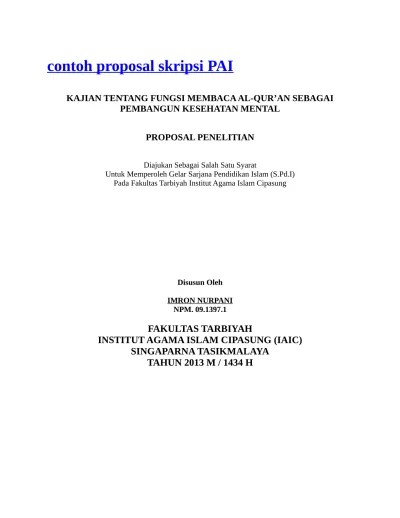 contoh proposal skripsi PAI

KAJIAN TENTANG FUNGSI MEMBACA AL-QUR'AN SEBAGAI PEMBANGUN KESEHATAN MENTAL

PROPOSAL PENELITIAN

Diajukan Sebagai Salah Satu Syarat
Untuk Memperoleh Gelar Sarjana Pendidikan Islam (S.Pd.I)
Pada Fakultas Tarbiyah Institut Agama Islam Cipasung

Disusun Oleh

IMRON NURPANI
NPM. 09.1397.1

FAKULTAS TARBIYAH
INSTITUT AGAMA ISLAM CIPASUNG (IAIC)
SINGAPARNA TASIKMALAYA
TAHUN 2013 M / 1434 H